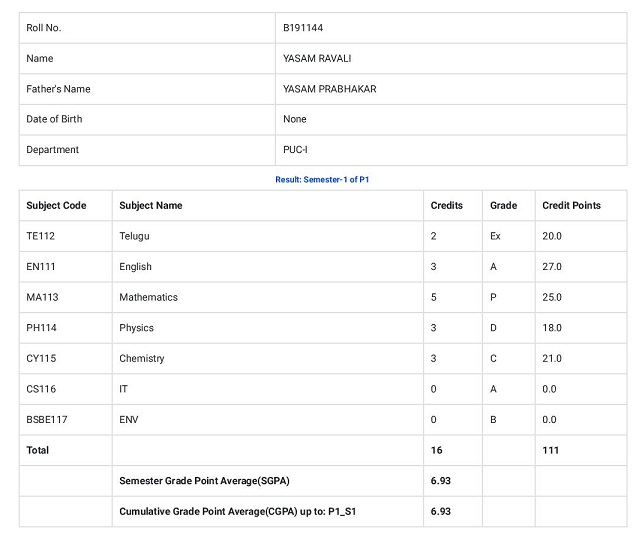 | Roll No. | B191144 |
|---|---|
| Name | YASAM RAVALI |
| Father's Name | YASAM PRABHAKAR |
| Date of Birth | None |
| Department | PUC-I |

Result: Semester-1 of P1

| Subject Code | Subject Name | Credits | Grade | Credit Points |
|---|---|---|---|---|
| TE112 | Telugu | 2 | Ex | 20.0 |
| EN111 | English | 3 | A | 27.0 |
| MA113 | Mathematics | 5 | P | 25.0 |
| PH114 | Physics | 3 | D | 18.0 |
| CY115 | Chemistry | 3 | C | 21.0 |
| CS116 | IT | 0 | A | 0.0 |
| BSBE117 | ENV | 0 | B | 0.0 |
| Total | | 16 | | 111 |
| | Semester Grade Point Average(SGPA) | 6.93 | | |
| | Cumulative Grade Point Average(CGPA) up to: P1_S1 | 6.93 | | |